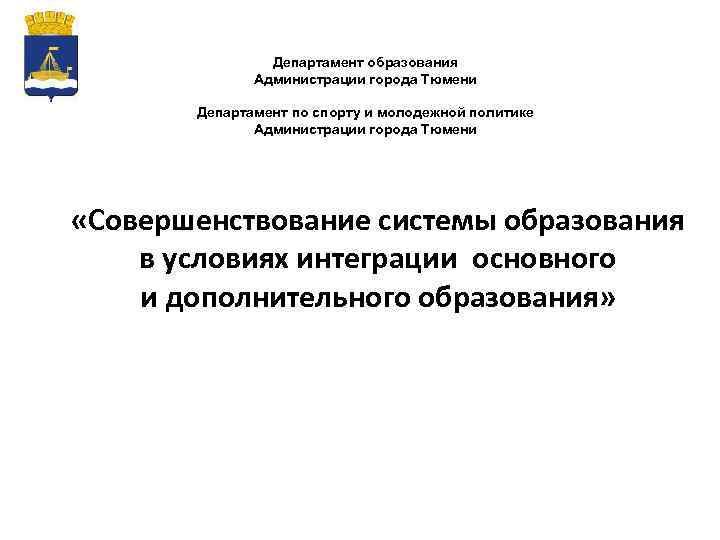 Департамент образования
Администрации города Тюмени

Департамент по спорту и молодежной политике
Администрации города Тюмени

«Совершенствование системы образования в условиях интеграции основного и дополнительного образования»